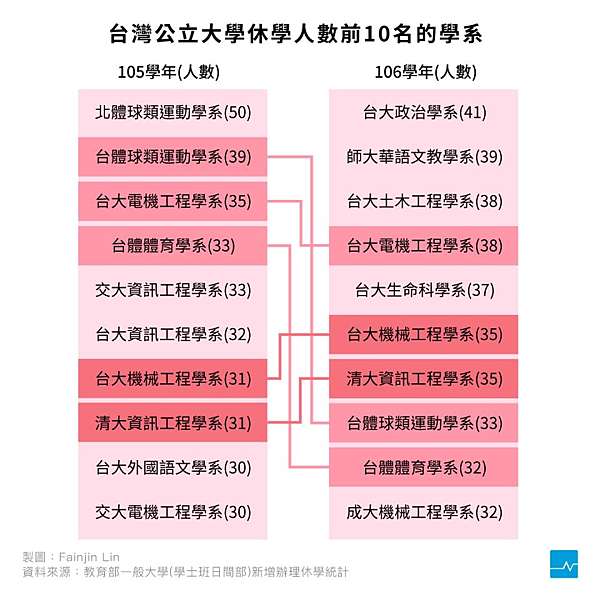 台灣公立大學休學人數前10名的學系

105學年(人數)

北體球類運動學系(50)
台體球類運動學系(39)
台大電機工程學系(35)
台體體育學系(33)
交大資訊工程學系(33)
台大資訊工程學系(32)
台大機械工程學系(31)
清大資訊工程學系(31)
台大外國語文學系(30)
交大電機工程學系(30)

106學年(人數)

台大政治學系(41)
師大華語文教學系(39)
台大土木工程學系(38)
台大電機工程學系(38)
台大生命科學系(37)
台大機械工程學系(35)
清大資訊工程學系(35)
台體球類運動學系(33)
台體體育學系(32)
成大機械工程學系(32)

製圖：Fainjin Lin
資料來源：教育部一般大學(學士班日間部)新增辦理休學統計